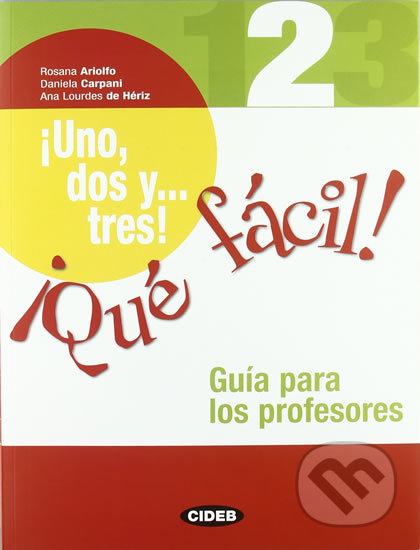 1 2 3

Rosana Ariolfo
Daniela Carpani
Ana Lourdes de Hériz

¡Uno, dos y... tres!

¡Qué fácil!

Guía para los profesores

CIDEB